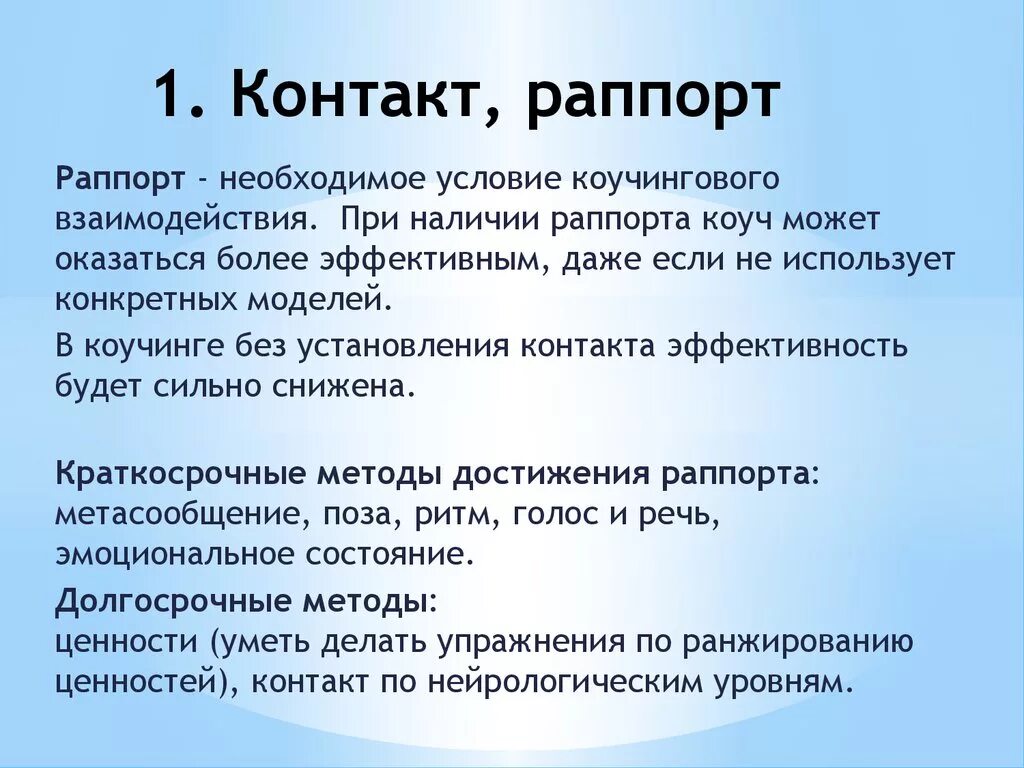 1. Контакт, раппорт

Раппорт - необходимое условие коучингового взаимодействия. При наличии раппорта коуч может оказаться более эффективным, даже если не использует конкретных моделей.

В коучинге без установления контакта эффективность будет сильно снижена.

Краткосрочные методы достижения раппорта: метасообщение, поза, ритм, голос и речь, эмоциональное состояние.

Долгосрочные методы:
ценности (уметь делать упражнения по ранжированию ценностей), контакт по нейрологическим уровням.